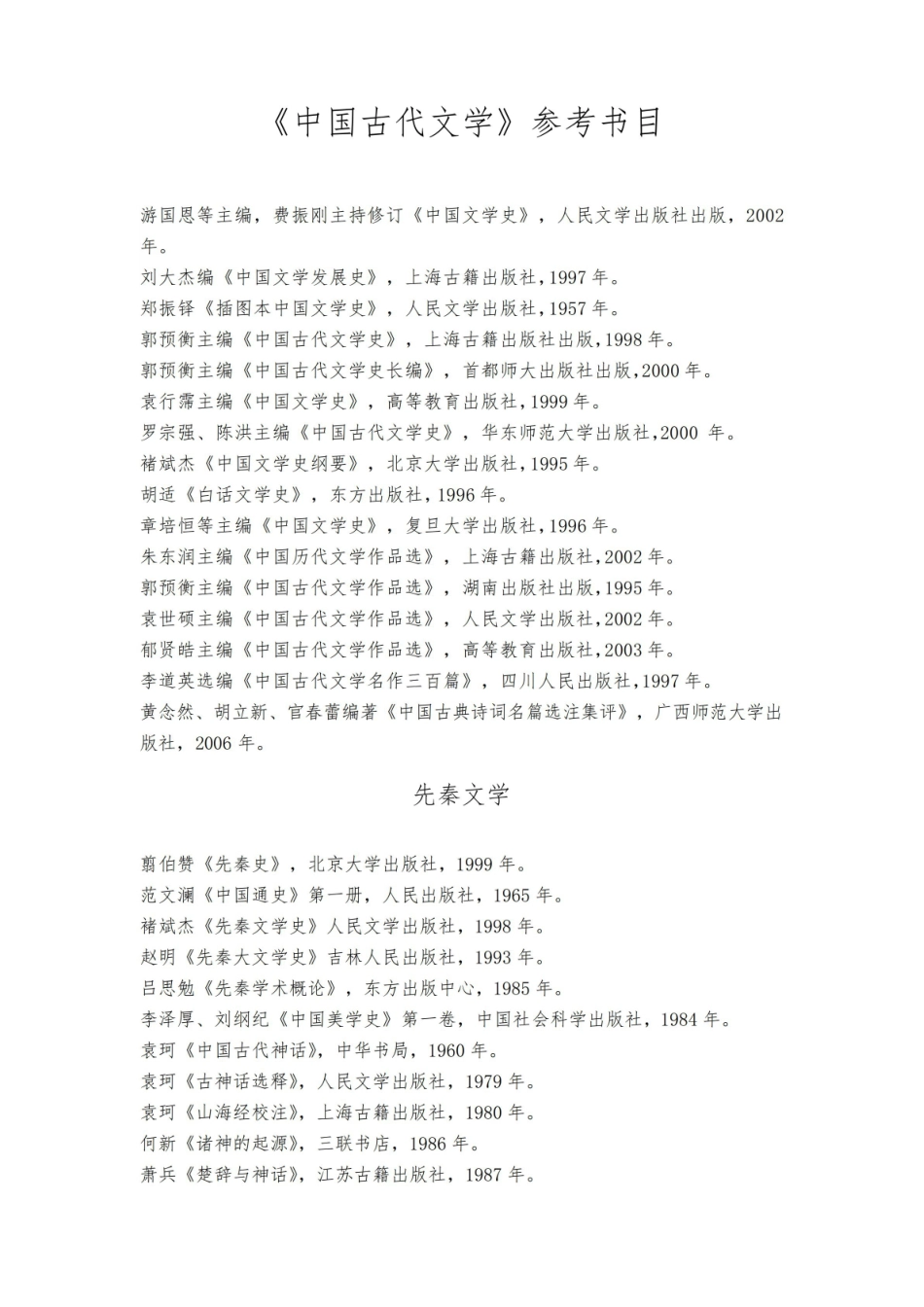 《中国古代文学》参考书目

游国恩等主编，费振刚主持修订《中国文学史》，人民文学出版社出版，2002年。
刘大杰编《中国文学发展史》，上海古籍出版社，1997年。
郑振铎《插图本中国文学史》，人民文学出版社，1957年。
郭预衡主编《中国古代文学史》，上海古籍出版社出版，1998年。
郭预衡主编《中国古代文学史长编》，首都师大出版社出版，2000年。
袁行霈主编《中国文学史》，高等教育出版社，1999年。
罗宗强、陈洪主编《中国古代文学史》，华东师范大学出版社，2000 年。
褚斌杰《中国文学史纲要》，北京大学出版社，1995年。
胡适《白话文学史》，东方出版社，1996年。
章培恒等主编《中国文学史》，复旦大学出版社，1996年。
朱东润主编《中国历代文学作品选》，上海古籍出版社，2002年。
郭预衡主编《中国古代文学作品选》，湖南出版社出版，1995年。
袁世硕主编《中国古代文学作品选》，人民文学出版社，2002年。
郁贤皓主编《中国古代文学作品选》，高等教育出版社，2003年。
李道英选编《中国古代文学名作三百篇》，四川人民出版社，1997年。
黄念然、胡立新、官春蕾编著《中国古典诗词名篇选注集评》，广西师范大学出版社，2006年。

先秦文学

翦伯赞《先秦史》，北京大学出版社，1999年。
范文澜《中国通史》第一册，人民出版社，1965年。
褚斌杰《先秦文学史》人民文学出版社，1998年。
赵明《先秦大文学史》吉林人民出版社，1993年。
吕思勉《先秦学术概论》，东方出版中心，1985年。
李泽厚、刘纲纪《中国美学史》第一卷，中国社会科学出版社，1984年。
袁珂《中国古代神话》，中华书局，1960年。
袁珂《古神话选释》，人民文学出版社，1979年。
袁珂《山海经校注》，上海古籍出版社，1980年。
何新《诸神的起源》，三联书店，1986年。
萧兵《楚辞与神话》，江苏古籍出版社，1987年。